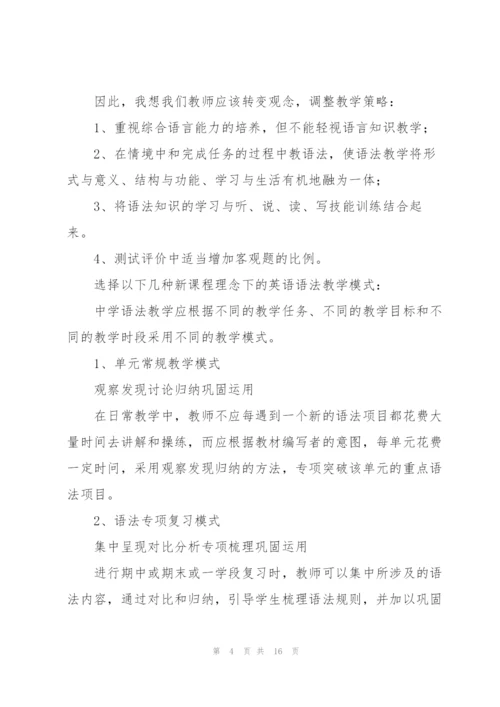 因此，我想我们教师应该转变观念，调整教学策略：

1、重视综合语言能力的培养，但不能轻视语言知识教学；

2、在情境中和完成任务的过程中教语法，使语法教学将形式与意义、结构与功能、学习与生活有机地融为一体；

3、将语法知识的学习与听、说、读、写技能训练结合起来。

4、测试评价中适当增加客观题的比例。

选择以下几种新课程理念下的英语语法教学模式：

中学语法教学应根据不同的教学任务、不同的教学目标和不同的教学时段采用不同的教学模式。

1、单元常规教学模式

观察发现讨论归纳巩固运用

在日常教学中，教师不应每遇到一个新的语法项目都花费大量时间去讲解和操练，而应根据教材编写者的意图，每单元花费一定时间，采用观察发现归纳的方法，专项突破该单元的重点语法项目。

2、语法专项复习模式

集中呈现对比分析专项梳理巩固运用

进行期中或期末或一学段复习时，教师可以集中所涉及的语法内容，通过对比和归纳，引导学生梳理语法规则，并加以巩固

第 4 页 共 16 页